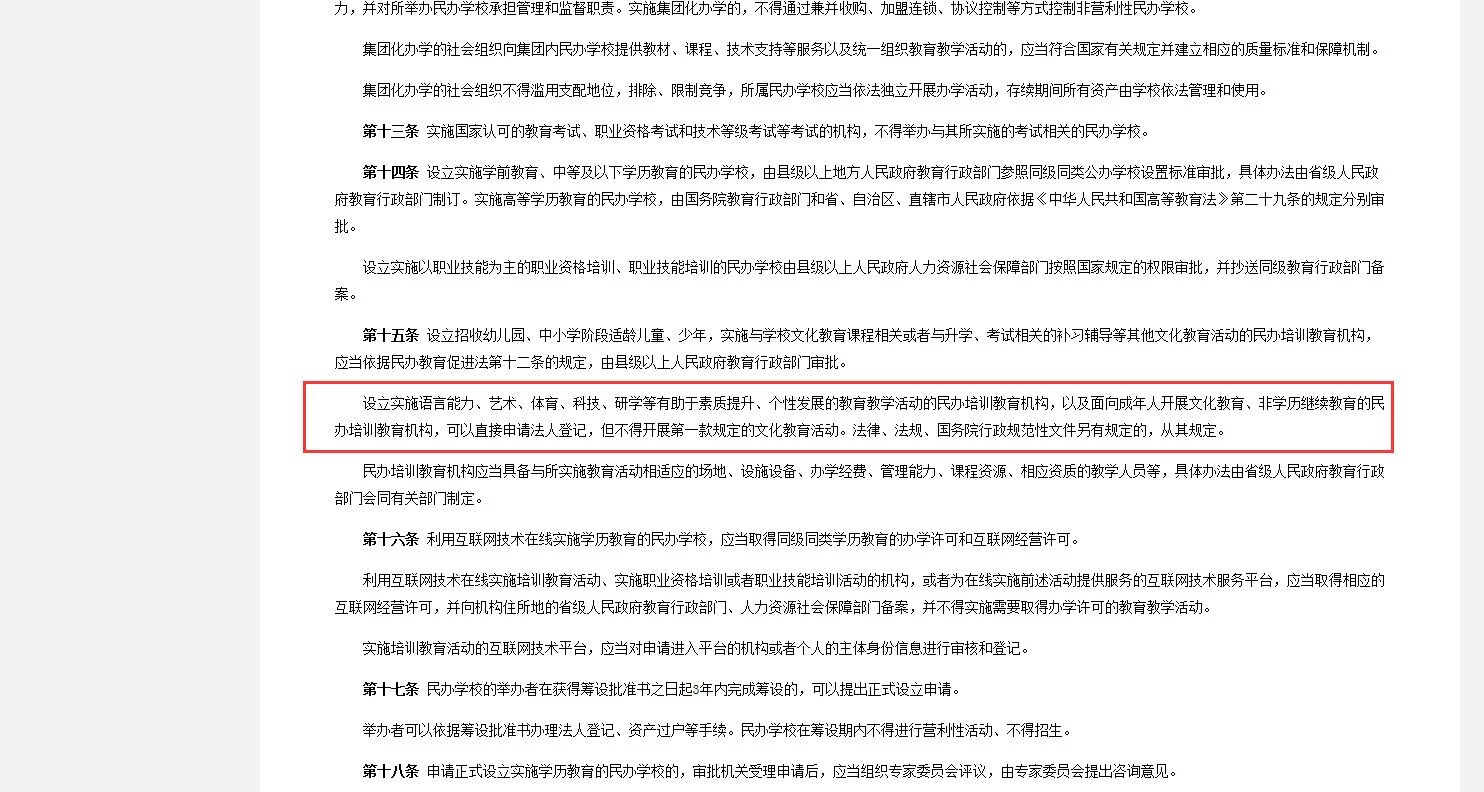 力，并对所举办民办学校承担管理和监督职责。实施集团化办学的，不得通过兼并收购、加盟连锁、协议控制等方式控制非营利性民办学校。

集团化办学的社会组织向集团内民办学校提供教材、课程、技术支持等服务以及统一组织教育教学活动的，应当符合国家有关规定并建立相应的质量标准和保障机制。

集团化办学的社会组织不得滥用支配地位，排除、限制竞争，所属民办学校应当依法独立开展办学活动，存续期间所有资产由学校依法管理和使用。

第十三条 实施国家认可的教育考试、职业资格考试和技术等级考试等考试的机构，不得举办与其所实施的考试相关的民办学校。

第十四条 设立实施学前教育、中等及以下学历教育的民办学校，由县级以上地方人民政府教育行政部门参照同级同类公办学校设置标准审批，具体办法由省级人民政府教育行政部门制订。实施高等学历教育的民办学校，由国务院教育行政部门和省、自治区、直辖市人民政府依据《中华人民共和国高等教育法》第二十九条的规定分别审批。

设立实施以职业技能为主的职业资格培训、职业技能培训的民办学校由县级以上人民政府人力资源社会保障部门按照国家规定的权限审批，并抄送同级教育行政部门备案。

第十五条 设立招收幼儿园、中小学阶段适龄儿童、少年，实施与学校文化教育课程相关或者与升学、考试相关的补习辅导等其他文化教育活动的民办培训教育机构，应当依据民办教育促进法第十二条的规定，由县级以上人民政府教育行政部门审批。

设立实施语言能力、艺术、体育、科技、研学等有助于素质提升、个性发展的教育教学活动的民办培训教育机构，以及面向成年人开展文化教育、非学历继续教育的民办培训教育机构，可以直接申请法人登记，但不得开展第一款规定的文化教育活动。法律、法规、国务院行政规范性文件另有规定的，从其规定。

民办培训教育机构应当具备与所实施教育活动相适应的场地、设施设备、办学经费、管理能力、课程资源、相应资质的教学人员等，具体办法由省级人民政府教育行政部门会同有关部门制定。

第十六条 利用互联网技术在线实施学历教育的民办学校，应当取得同级同类学历教育的办学许可和互联网经营许可。

利用互联网技术在线实施培训教育活动、实施职业资格培训或者职业技能培训活动的机构，或者为在线实施前述活动提供服务的互联网技术服务平台，应当取得相应的互联网经营许可，并向机构住所地的省级人民政府教育行政部门、人力资源社会保障部门备案，并不得实施需要取得办学许可的教育教学活动。

实施培训教育活动的互联网技术平台，应当对申请进入平台的机构或者个人的主体身份信息进行审核和登记。

第十七条 民办学校的举办者在获得筹设批准书之日起3年内完成筹设的，可以提出正式设立申请。

举办者可以依据筹设批准书办理法人登记、资产过户等手续。民办学校在筹设期内不得进行营利性活动、不得招生。

第十八条 申请正式设立实施学历教育的民办学校的，审批机关受理申请后，应当组织专家委员会评议，由专家委员会提出咨询意见。